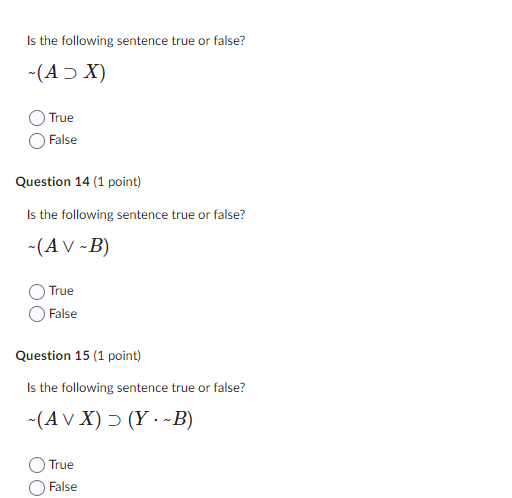 Is the following sentence true or false?

$\sim(A \supset X)$

True
False

Question 14 (1 point)

Is the following sentence true or false?

$\sim(A \vee \sim B)$

True
False

Question 15 (1 point)

Is the following sentence true or false?

$\sim(A \vee X) \supset (Y \cdot \sim B)$

True
False